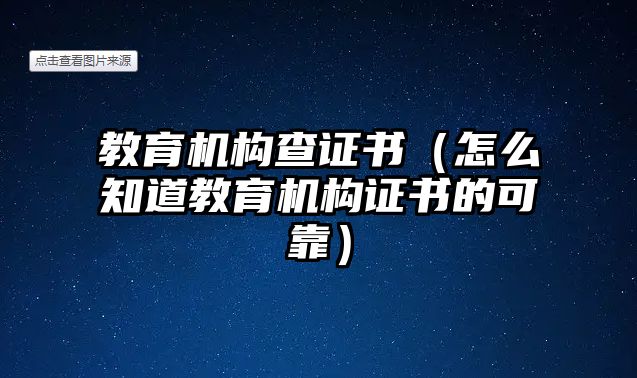 点击查看图片来源

教育机构查证书（怎么知道教育机构证书的可靠）